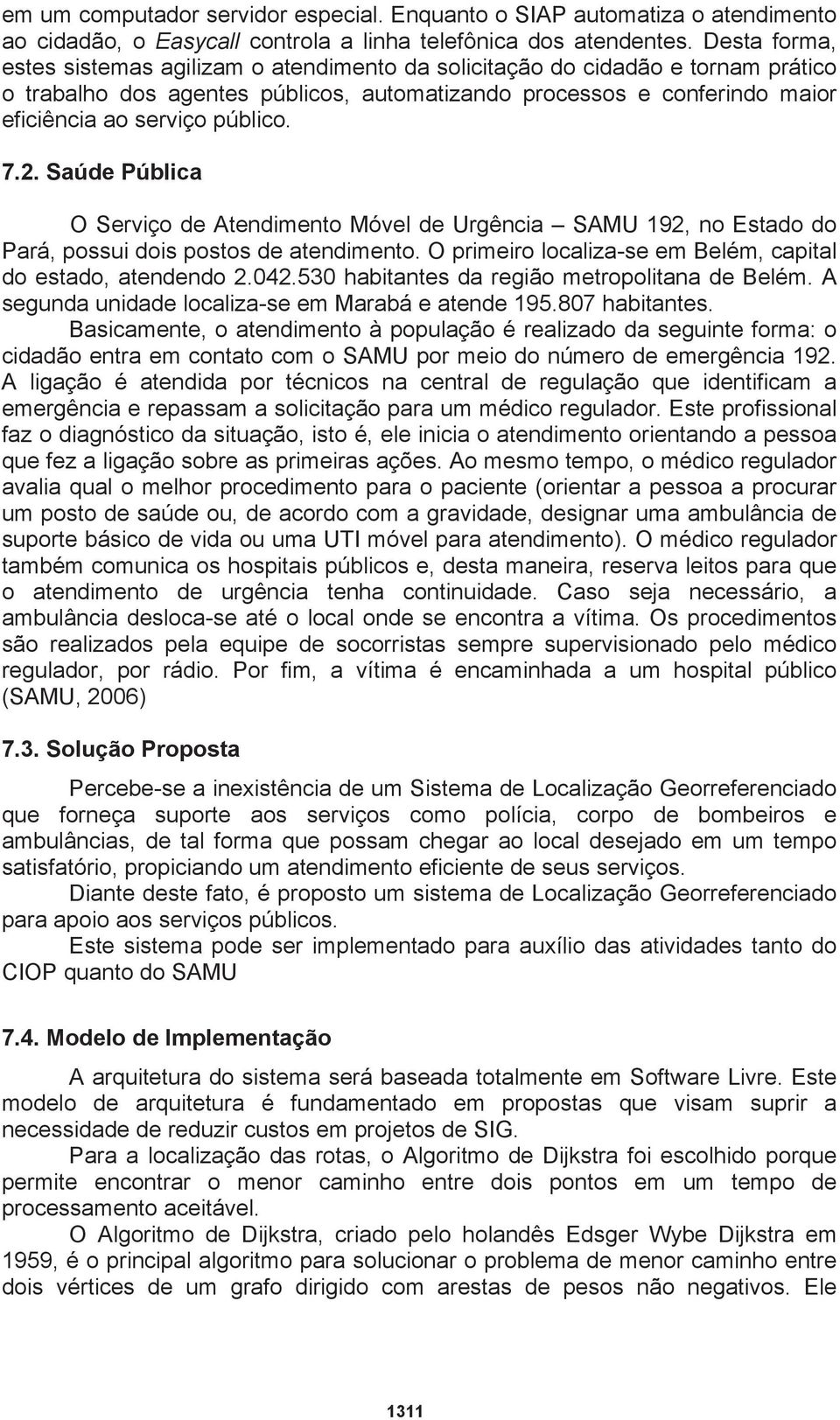 em um computador servidor especial. Enquanto o SIAP automatiza o atendimento ao cidadão, o Easycall controla a linha telefônica dos atendentes. Desta forma, estes sistemas agilizam o atendimento da solicitação do cidadão e tornam prático o trabalho dos agentes públicos, automatizando processos e conferindo maior eficiência ao serviço público.

7.2. Saúde Pública

O Serviço de Atendimento Móvel de Urgência – SAMU 192, no Estado do Pará, possui dois postos de atendimento. O primeiro localiza-se em Belém, capital do estado, atendendo 2.042.530 habitantes da região metropolitana de Belém. A segunda unidade localiza-se em Marabá e atende 195.807 habitantes.

Basicamente, o atendimento à população é realizado da seguinte forma: o cidadão entra em contato com o SAMU por meio do número de emergência 192. A ligação é atendida por técnicos na central de regulação que identificam a emergência e repassam a solicitação para um médico regulador. Este profissional faz o diagnóstico da situação, isto é, ele inicia o atendimento orientando a pessoa que fez a ligação sobre as primeiras ações. Ao mesmo tempo, o médico regulador avalia qual o melhor procedimento para o paciente (orientar a pessoa a procurar um posto de saúde ou, de acordo com a gravidade, designar uma ambulância de suporte básico de vida ou uma UTI móvel para atendimento). O médico regulador também comunica os hospitais públicos e, desta maneira, reserva leitos para que o atendimento de urgência tenha continuidade. Caso seja necessário, a ambulância desloca-se até o local onde se encontra a vítima. Os procedimentos são realizados pela equipe de socorristas sempre supervisionado pelo médico regulador, por rádio. Por fim, a vítima é encaminhada a um hospital público (SAMU, 2006)

7.3. Solução Proposta

Percebe-se a inexistência de um Sistema de Localização Georreferenciado que forneça suporte aos serviços como polícia, corpo de bombeiros e ambulâncias, de tal forma que possam chegar ao local desejado em um tempo satisfatório, propiciando um atendimento eficiente de seus serviços.

Diante deste fato, é proposto um sistema de Localização Georreferenciado para apoio aos serviços públicos.

Este sistema pode ser implementado para auxílio das atividades tanto do CIOP quanto do SAMU

7.4. Modelo de Implementação

A arquitetura do sistema será baseada totalmente em Software Livre. Este modelo de arquitetura é fundamentado em propostas que visam suprir a necessidade de reduzir custos em projetos de SIG.

Para a localização das rotas, o Algoritmo de Dijkstra foi escolhido porque permite encontrar o menor caminho entre dois pontos em um tempo de processamento aceitável.

O Algoritmo de Dijkstra, criado pelo holandês Edsger Wybe Dijkstra em 1959, é o principal algoritmo para solucionar o problema de menor caminho entre dois vértices de um grafo dirigido com arestas de pesos não negativos. Ele

1311